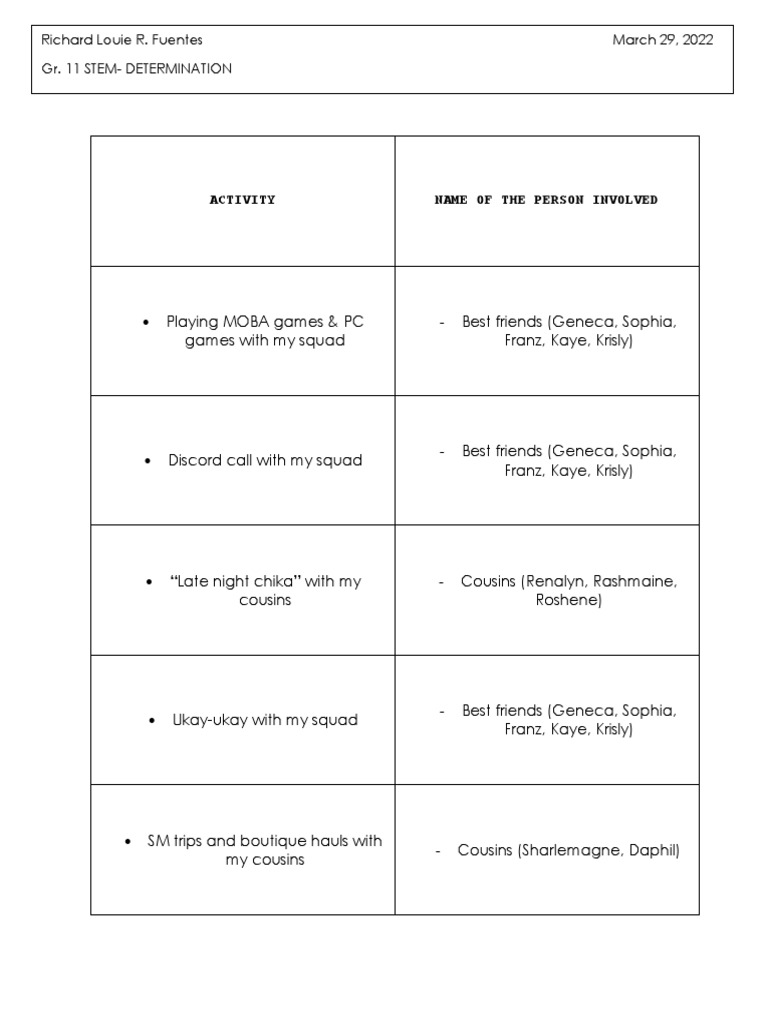 Richard Louie R. Fuentes

March 29, 2022

Gr. 11 STEM- DETERMINATION

| ACTIVITY | NAME OF THE PERSON INVOLVED |
|---|---|
| • Playing MOBA games & PC games with my squad | - Best friends (Geneca, Sophia, Franz, Kaye, Krisly) |
| • Discord call with my squad | - Best friends (Geneca, Sophia, Franz, Kaye, Krisly) |
| • "Late night chika" with my cousins | - Cousins (Renalyn, Rashmaine, Roshene) |
| • Ukay-ukay with my squad | - Best friends (Geneca, Sophia, Franz, Kaye, Krisly) |
| • SM trips and boutique hauls with my cousins | - Cousins (Sharlemagne, Daphil) |